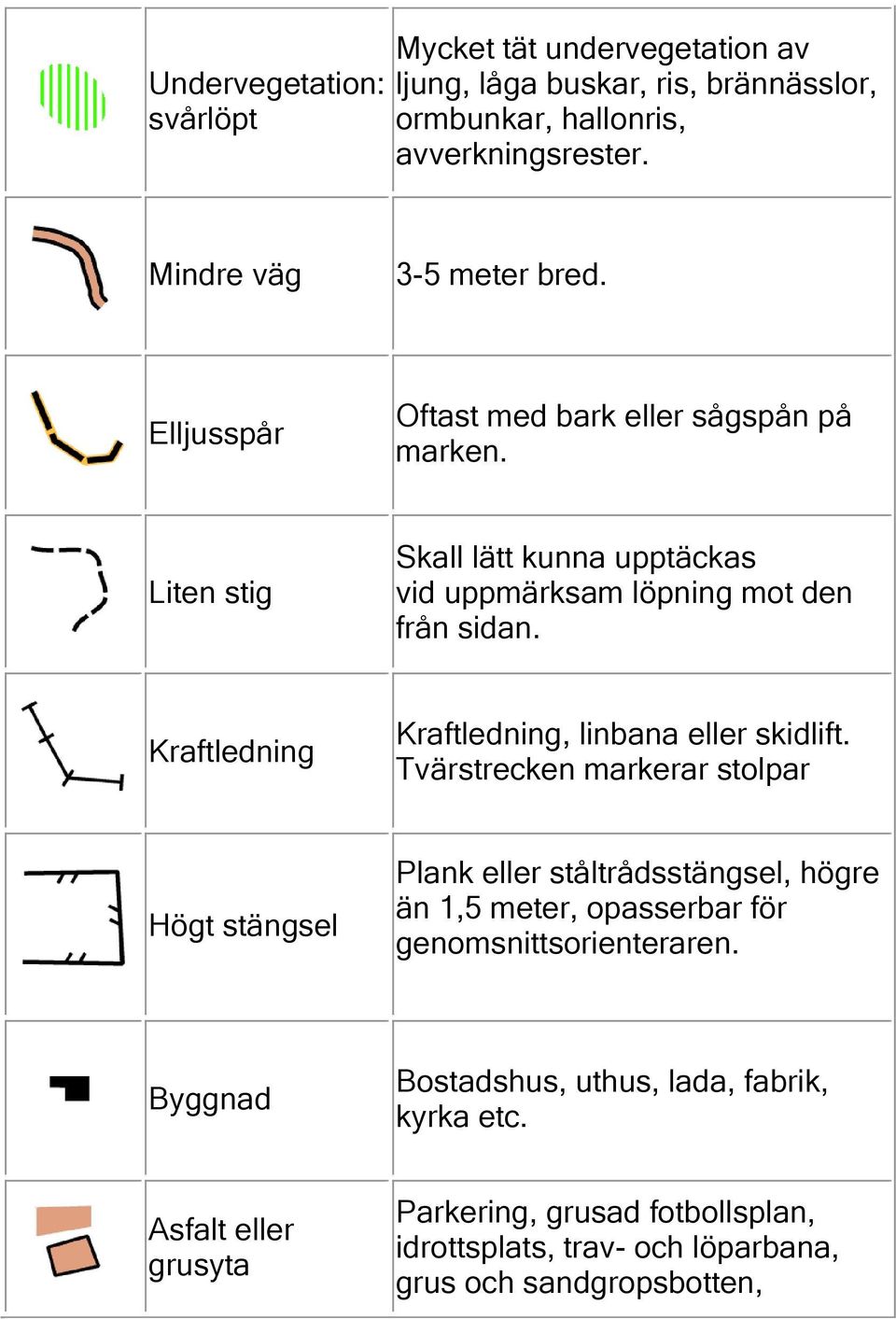 |  |  |  |
|---|---|---|
|  | Undervegetation: svårlöpt | Mycket tät undervegetation av ljung, låga buskar, ris, brännässlor, ormbunkar, hallonris, avverkningsrester. |
|  | Mindre väg | 3-5 meter bred. |
|  | Elljusspår | Oftast med bark eller sågspån på marken. |
|  | Liten stig | Skall lätt kunna upptäckas vid uppmärksam löpning mot den från sidan. |
|  | Kraftledning | Kraftledning, linbana eller skidlift. Tvärstrecken markerar stolpar |
|  | Högt stängsel | Plank eller ståltrådsstängsel, högre än 1,5 meter, opasserbar för genomsnittsorienteraren. |
|  | Byggnad | Bostadshus, uthus, lada, fabrik, kyrka etc. |
|  | Asfalt eller grusyta | Parkering, grusad fotbollsplan, idrottsplats, trav- och löparbana, grus och sandgropsbotten, |